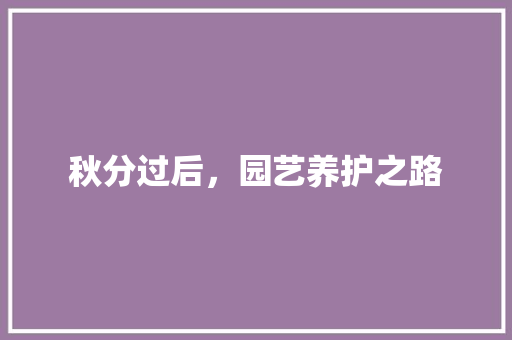 秋分过后，园艺养护之路